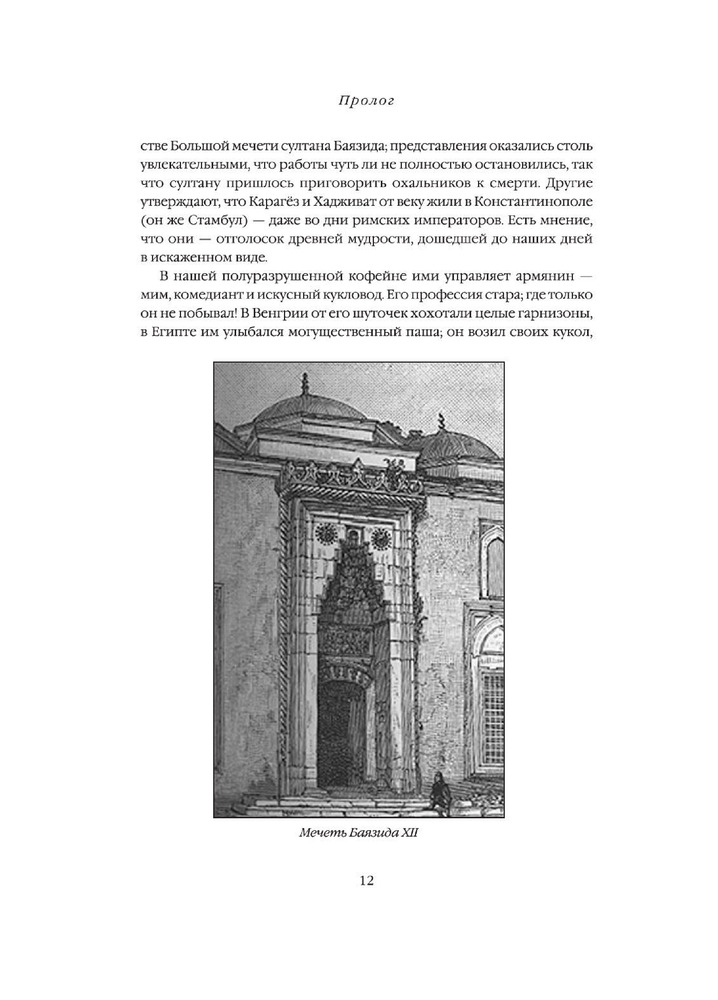 Пролог

стве Большой мечети султана Баязида; представления оказались столь увлекательными, что работы чуть ли не полностью остановились, так что султану пришлось приговорить охальников к смерти. Другие утверждают, что Карагёз и Хадживат от веку жили в Константинополе (он же Стамбул) — даже во дни римских императоров. Есть мнение, что они — отголосок древней мудрости, дошедшей до наших дней в искаженном виде.

В нашей полуразрушенной кофейне ими управляет армянин — мим, комедиант и искусный кукловод. Его профессия стара; где только он не побывал! В Венгрии от его шуточек хохотали целые гарнизоны, в Египте им улыбался могущественный паша; он возил своих кукол,

Мечеть Баязида XII

12